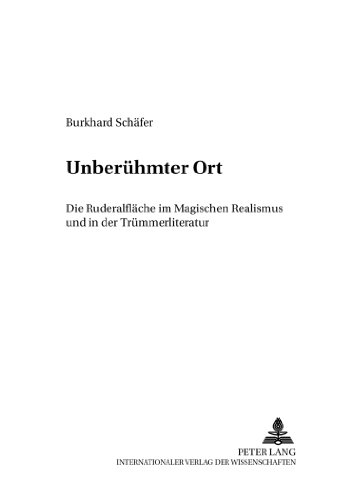 Burkhard Schäfer

Unberühmter Ort

Die Ruderalfläche im Magischen Realismus und in der Trümmerliteratur

PETER LANG
INTERNATIONALER VERLAG DER WISSENSCHAFTEN